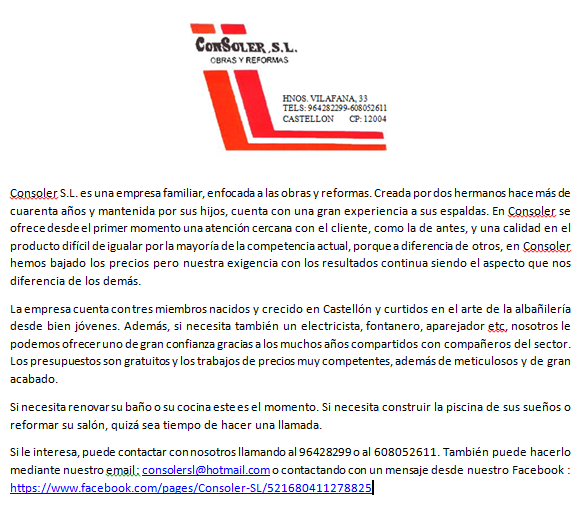 ConSoler, S.L.
OBRAS Y REFORMAS

HNOS. VILAFANA, 33
TELS: 964282299-608052611
CASTELLON CP: 12004

Consoler S.L. es una empresa familiar, enfocada a las obras y reformas. Creada por dos hermanos hace más de cuarenta años y mantenida por sus hijos, cuenta con una gran experiencia a sus espaldas. En Consoler se ofrece desde el primer momento una atención cercana con el cliente, como la de antes, y una calidad en el producto difícil de igualar por la mayoría de la competencia actual, porque a diferencia de otros, en Consoler hemos bajado los precios pero nuestra exigencia con los resultados continua siendo el aspecto que nos diferencia de los demás.

La empresa cuenta con tres miembros nacidos y crecido en Castellón y curtidos en el arte de la albañilería desde bien jóvenes. Además, si necesita también un electricista, fontanero, aparejador etc, nosotros le podemos ofrecer uno de gran confianza gracias a los muchos años compartidos con compañeros del sector. Los presupuestos son gratuitos y los trabajos de precios muy competentes, además de meticulosos y de gran acabado.

Si necesita renovar su baño o su cocina este es el momento. Si necesita construir la piscina de sus sueños o reformar su salón, quizá sea tiempo de hacer una llamada.

Si le interesa, puede contactar con nosotros llamando al 96428299 o al 608052611. También puede hacerlo mediante nuestro email: consolersl@hotmail.com o contactando con un mensaje desde nuestro Facebook : https://www.facebook.com/pages/Consoler-SL/521680411278825